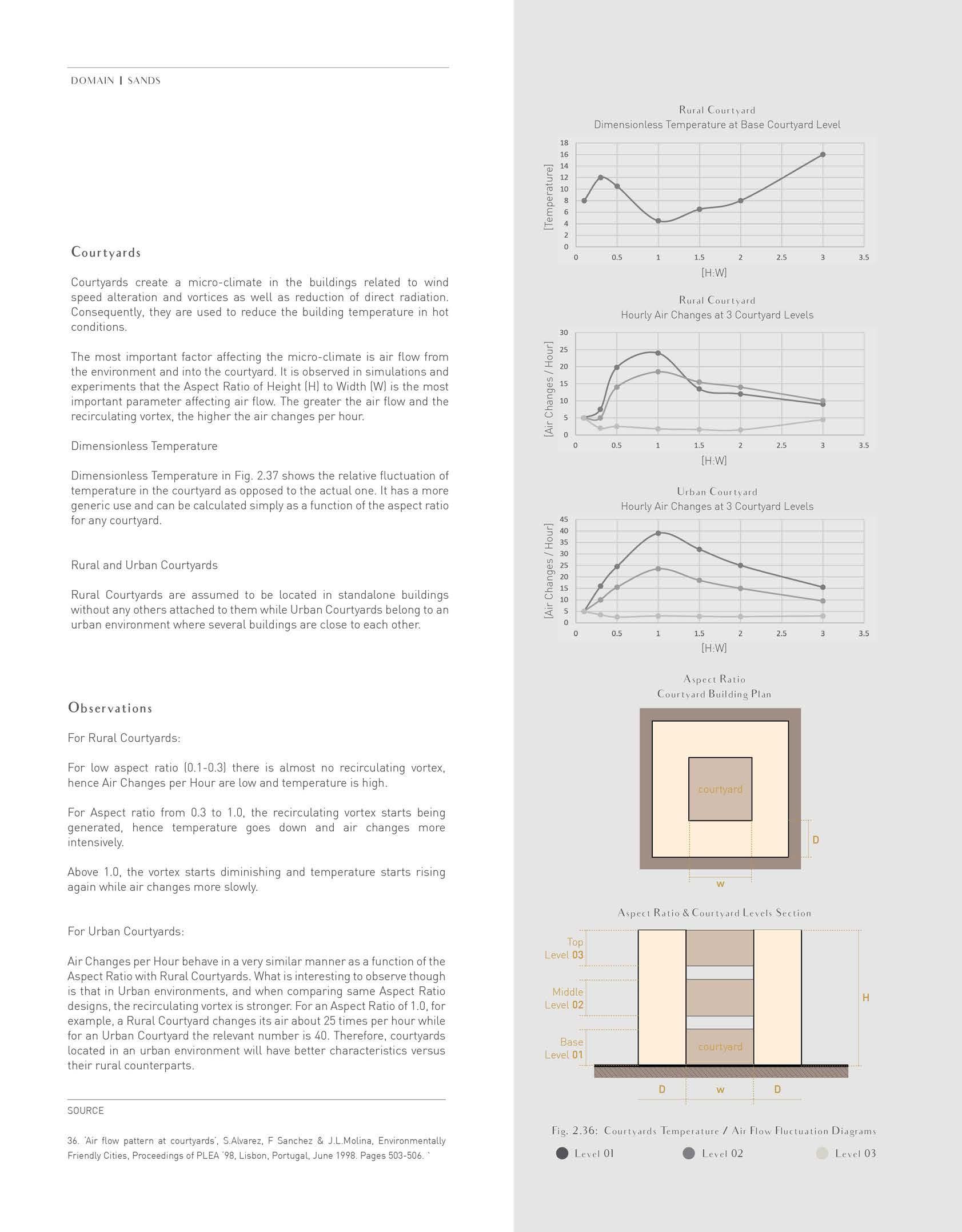 DOMAIN | SANDS

Courtyards

Courtyards create a micro-climate in the buildings related to wind speed alteration and vortices as well as reduction of direct radiation. Consequently, they are used to reduce the building temperature in hot conditions.

The most important factor affecting the micro-climate is air flow from the environment and into the courtyard. It is observed in simulations and experiments that the Aspect Ratio of Height (H) to Width (W) is the most important parameter affecting air flow. The greater the air flow and the recirculating vortex, the higher the air changes per hour.

Dimensionless Temperature

Dimensionless Temperature in Fig. 2.37 shows the relative fluctuation of temperature in the courtyard as opposed to the actual one. It has a more generic use and can be calculated simply as a function of the aspect ratio for any courtyard.

Rural and Urban Courtyards

Rural Courtyards are assumed to be located in standalone buildings without any others attached to them while Urban Courtyards belong to an urban environment where several buildings are close to each other.

Observations

For Rural Courtyards:

For low aspect ratio (0.1-0.3) there is almost no recirculating vortex, hence Air Changes per Hour are low and temperature is high.

For Aspect ratio from 0.3 to 1.0, the recirculating vortex starts being generated, hence temperature goes down and air changes more intensively.

Above 1.0, the vortex starts diminishing and temperature starts rising again while air changes more slowly.

For Urban Courtyards:

Air Changes per Hour behave in a very similar manner as a function of the Aspect Ratio with Rural Courtyards. What is interesting to observe though is that in Urban environments, and when comparing same Aspect Ratio designs, the recirculating vortex is stronger. For an Aspect Ratio of 1.0, for example, a Rural Courtyard changes its air about 25 times per hour while for an Urban Courtyard the relevant number is 40. Therefore, courtyards located in an urban environment will have better characteristics versus their rural counterparts.

SOURCE

36. 'Air flow pattern at courtyards', S.Alvarez, F Sanchez & J.L.Molina, Environmentally Friendly Cities, Proceedings of PLEA '98, Lisbon, Portugal, June 1998. Pages 503-506. `

Rural Courtyard
Dimensionless Temperature at Base Courtyard Level
[Temperature]
18 16 14 12 10 8 6 4 2 0
0 0.5 1 1.5 2 2.5 3 3.5
[H:W]

Rural Courtyard
Hourly Air Changes at 3 Courtyard Levels
[Air Changes / Hour]
30 25 20 15 10 5 0
0 0.5 1 1.5 2 2.5 3 3.5
[H:W]

Urban Courtyard
Hourly Air Changes at 3 Courtyard Levels
[Air Changes / Hour]
45 40 35 30 25 20 15 10 5 0
0 0.5 1 1.5 2 2.5 3 3.5
[H:W]

Aspect Ratio
Courtyard Building Plan
courtyard
D
w

Aspect Ratio & Courtyard Levels Section
Top Level 03
Middle Level 02
Base Level 01
courtyard
H
D w D

Fig. 2.36: Courtyards Temperature / Air Flow Fluctuation Diagrams
Level 01 Level 02 Level 03